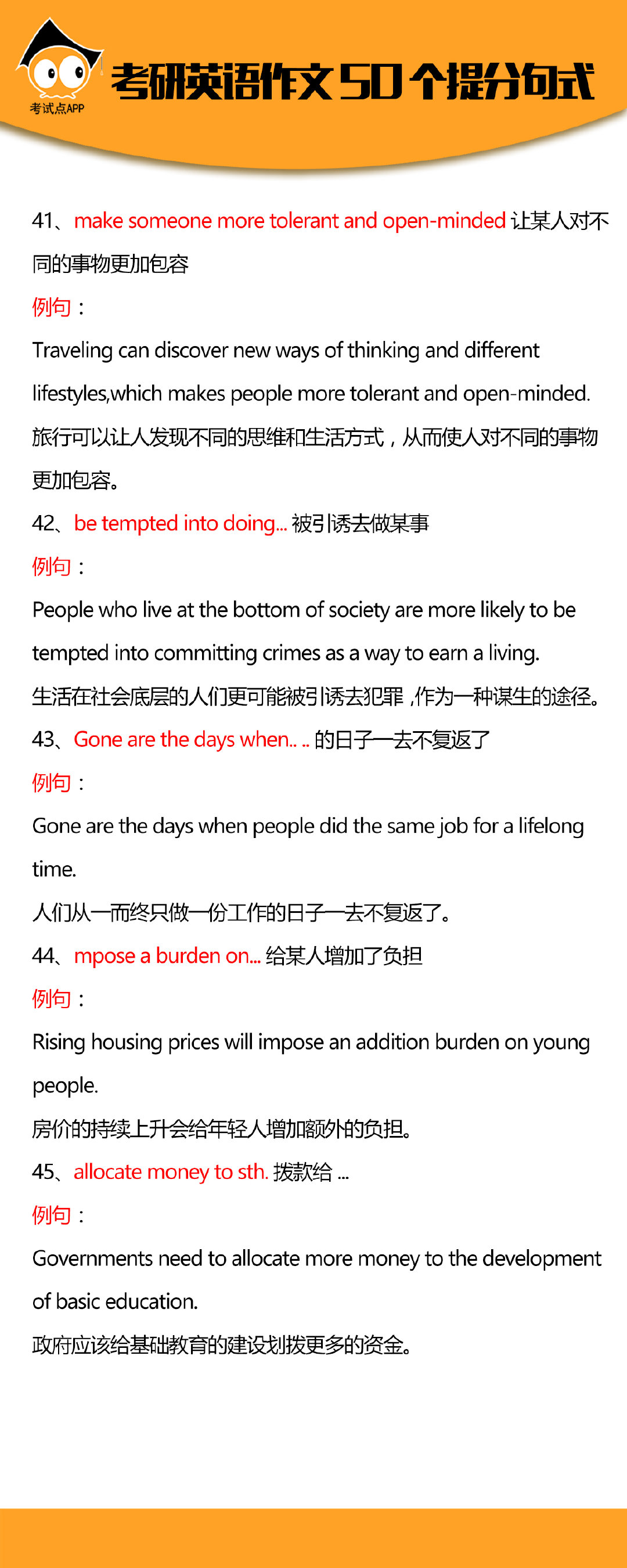 考试点APP

考研英语作文50个提分句式

41、make someone more tolerant and open-minded 让某人对不同的事物更加包容

例句：

Traveling can discover new ways of thinking and different lifestyles,which makes people more tolerant and open-minded.

旅行可以让人发现不同的思维和生活方式，从而使人对不同的事物更加包容。

42、be tempted into doing... 被引诱去做某事

例句：

People who live at the bottom of society are more likely to be tempted into committing crimes as a way to earn a living.

生活在社会底层的人们更可能被引诱去犯罪，作为一种谋生的途径。

43、Gone are the days when.. .. 的日子一去不复返了

例句：

Gone are the days when people did the same job for a lifelong time.

人们从一而终只做一份工作的日子一去不复返了。

44、mpose a burden on... 给某人增加了负担

例句：

Rising housing prices will impose an addition burden on young people.

房价的持续上升会给年轻人增加额外的负担。

45、allocate money to sth. 拨款给 ...

例句：

Governments need to allocate more money to the development of basic education.

政府应该给基础教育的建设划拨更多的资金。